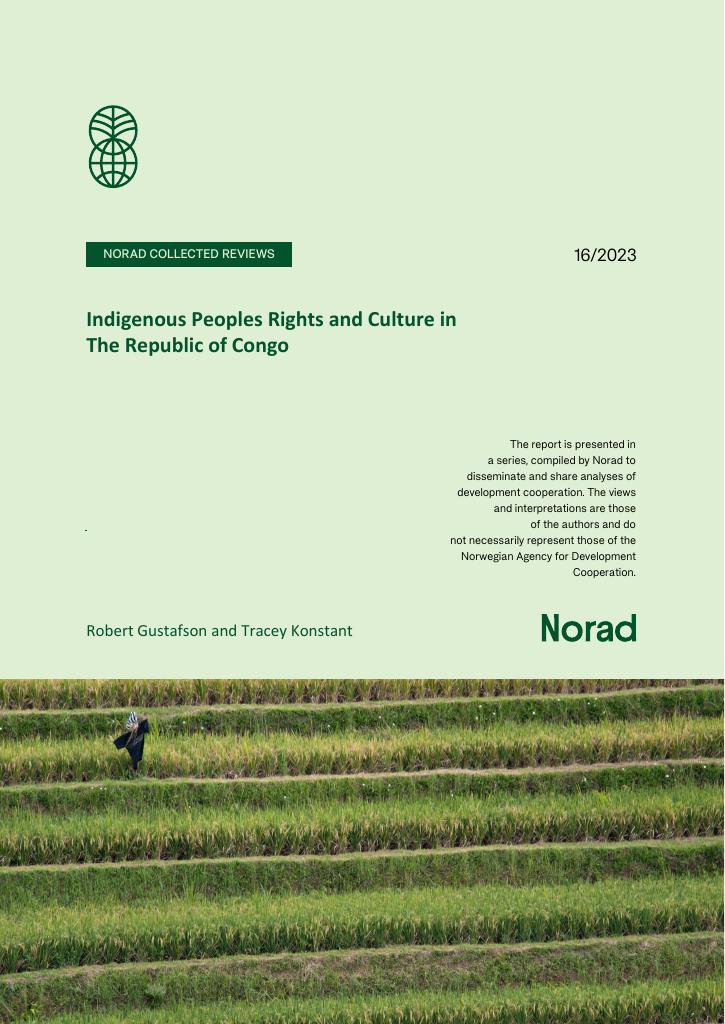 NORAD COLLECTED REVIEWS

16/2023

Indigenous Peoples Rights and Culture in The Republic of Congo

The report is presented in a series, compiled by Norad to disseminate and share analyses of development cooperation. The views and interpretations are those of the authors and do not necessarily represent those of the Norwegian Agency for Development Cooperation.

Robert Gustafson and Tracey Konstant

Norad